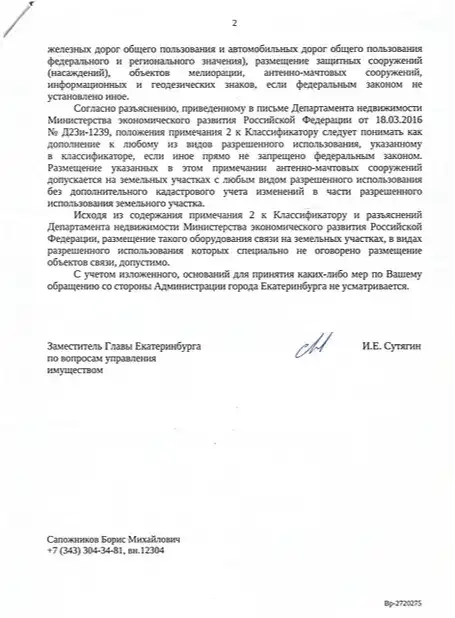 2

железных дорог общего пользования и автомобильных дорог общего пользования федерального и регионального значения), размещение защитных сооружений (насаждений), объектов мелиорации, антенно-мачтовых сооружений, информационных и геодезических знаков, если федеральным законом не установлено иное.

Согласно разъяснению, приведенному в письме Департамента недвижимости Министерства экономического развития Российской Федерации от 18.03.2016 № Д23и-1239, положения примечания 2 к Классификатору следует понимать как дополнение к любому из видов разрешенного использования, указанному в классификаторе, если иное прямо не запрещено федеральным законом. Размещение указанных в этом примечании антенно-мачтовых сооружений допускается на земельных участках с любым видом разрешенного использования без дополнительного кадастрового учета изменений в части разрешенного использования земельного участка.

Исходя из содержания примечания 2 к Классификатору и разъяснений Департамента недвижимости Министерства экономического развития Российской Федерации, размещение такого оборудования связи на земельных участках, в видах разрешенного использования которых специально не оговорено размещение объектов связи, допустимо.

С учетом изложенного, оснований для принятия каких-либо мер по Вашему обращению со стороны Администрации города Екатеринбурга не усматривается.

Заместитель Главы Екатеринбурга по вопросам управления имуществом

И.Е. Сутягин

Сапожников Борис Михайлович
+7 (343) 304-34-81, вн.12304

Вр-2720275